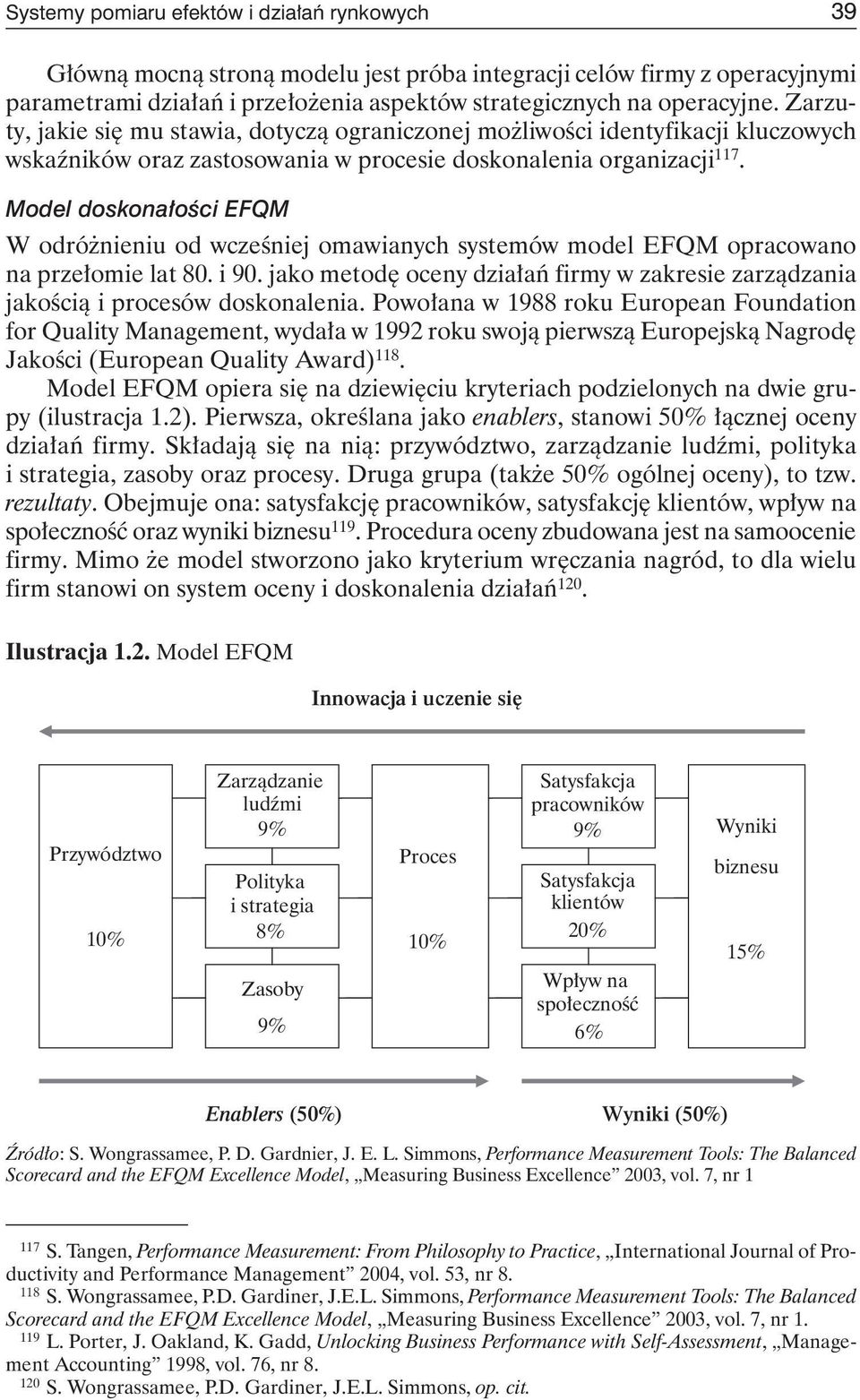 Systemy pomiaru efektów i działań rynkowych 39

Główną mocną stroną modelu jest próba integracji celów firmy z operacyjnymi parametrami działań i przełożenia aspektów strategicznych na operacyjne. Zarzuty, jakie się mu stawia, dotyczą ograniczonej możliwości identyfikacji kluczowych wskaźników oraz zastosowania w procesie doskonalenia organizacji$^{117}$.

Model doskonałości EFQM

W odróżnieniu od wcześniej omawianych systemów model EFQM opracowano na przełomie lat 80. i 90. jako metodę oceny działań firmy w zakresie zarządzania jakością i procesów doskonalenia. Powołana w 1988 roku European Foundation for Quality Management, wydała w 1992 roku swoją pierwszą Europejską Nagrodę Jakości (European Quality Award)$^{118}$.

Model EFQM opiera się na dziewięciu kryteriach podzielonych na dwie grupy (ilustracja 1.2). Pierwsza, określana jako enablers, stanowi 50% łącznej oceny działań firmy. Składają się na nią: przywództwo, zarządzanie ludźmi, polityka i strategia, zasoby oraz procesy. Druga grupa (także 50% ogólnej oceny), to tzw. rezultaty. Obejmuje ona: satysfakcję pracowników, satysfakcję klientów, wpływ na społeczność oraz wyniki biznesu$^{119}$. Procedura oceny zbudowana jest na samoocenie firmy. Mimo że model stworzono jako kryterium wręczania nagród, to dla wielu firm stanowi on system oceny i doskonalenia działań$^{120}$.

Ilustracja 1.2. Model EFQM

Innowacja i uczenie się

Przywództwo 10%

Zarządzanie ludźmi 9%

Polityka i strategia 8%

Zasoby 9%

Proces 10%

Satysfakcja pracowników 9%

Satysfakcja klientów 20%

Wpływ na społeczność 6%

Wyniki biznesu 15%

Enablers (50%)

Wyniki (50%)

Źródło: S. Wongrassamee, P. D. Gardnier, J. E. L. Simmons, Performance Measurement Tools: The Balanced Scorecard and the EFQM Excellence Model, „Measuring Business Excellence” 2003, vol. 7, nr 1

$^{117}$ S. Tangen, Performance Measurement: From Philosophy to Practice, „International Journal of Productivity and Performance Management” 2004, vol. 53, nr 8.
$^{118}$ S. Wongrassamee, P.D. Gardiner, J.E.L. Simmons, Performance Measurement Tools: The Balanced Scorecard and the EFQM Excellence Model, „Measuring Business Excellence” 2003, vol. 7, nr 1.
$^{119}$ L. Porter, J. Oakland, K. Gadd, Unlocking Business Performance with Self-Assessment, „Management Accounting” 1998, vol. 76, nr 8.
$^{120}$ S. Wongrassamee, P.D. Gardiner, J.E.L. Simmons, op. cit.